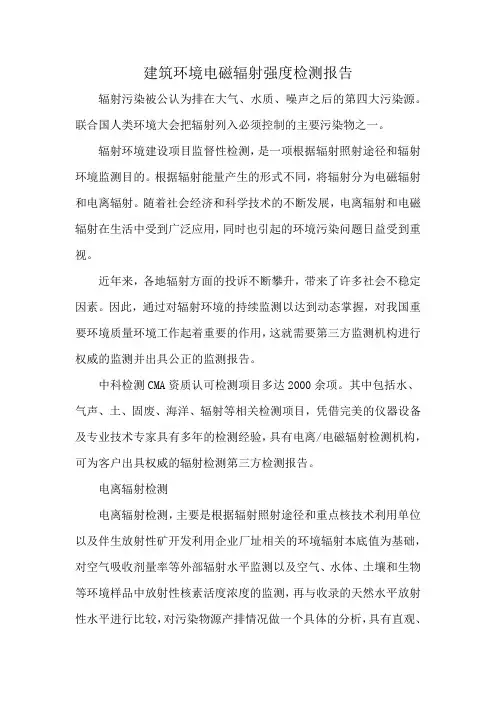 建筑环境电磁辐射强度检测报告

辐射污染被公认为排在大气、水质、噪声之后的第四大污染源。联合国人类环境大会把辐射列入必须控制的主要污染物之一。

辐射环境建设项目监督性检测，是一项根据辐射照射途径和辐射环境监测目的。根据辐射能量产生的形式不同，将辐射分为电磁辐射和电离辐射。随着社会经济和科学技术的不断发展，电离辐射和电磁辐射在生活中受到广泛应用，同时也引起的环境污染问题日益受到重视。

近年来，各地辐射方面的投诉不断攀升，带来了许多社会不稳定因素。因此，通过对辐射环境的持续监测以达到动态掌握，对我国重要环境质量环境工作起着重要的作用，这就需要第三方监测机构进行权威的监测并出具公正的监测报告。

中科检测CMA资质认可检测项目多达2000余项。其中包括水、气声、土、固废、海洋、辐射等相关检测项目，凭借完美的仪器设备及专业技术专家具有多年的检测经验，具有电离/电磁辐射检测机构，可为客户出具权威的辐射检测第三方检测报告。

电离辐射检测

电离辐射检测，主要是根据辐射照射途径和重点核技术利用单位以及伴生放射性矿开发利用企业厂址相关的环境辐射本底值为基础，对空气吸收剂量率等外部辐射水平监测以及空气、水体、土壤和生物等环境样品中放射性核素活度浓度的监测，再与收录的天然水平放射性水平进行比较，对污染物源产排情况做一个具体的分析，具有直观、